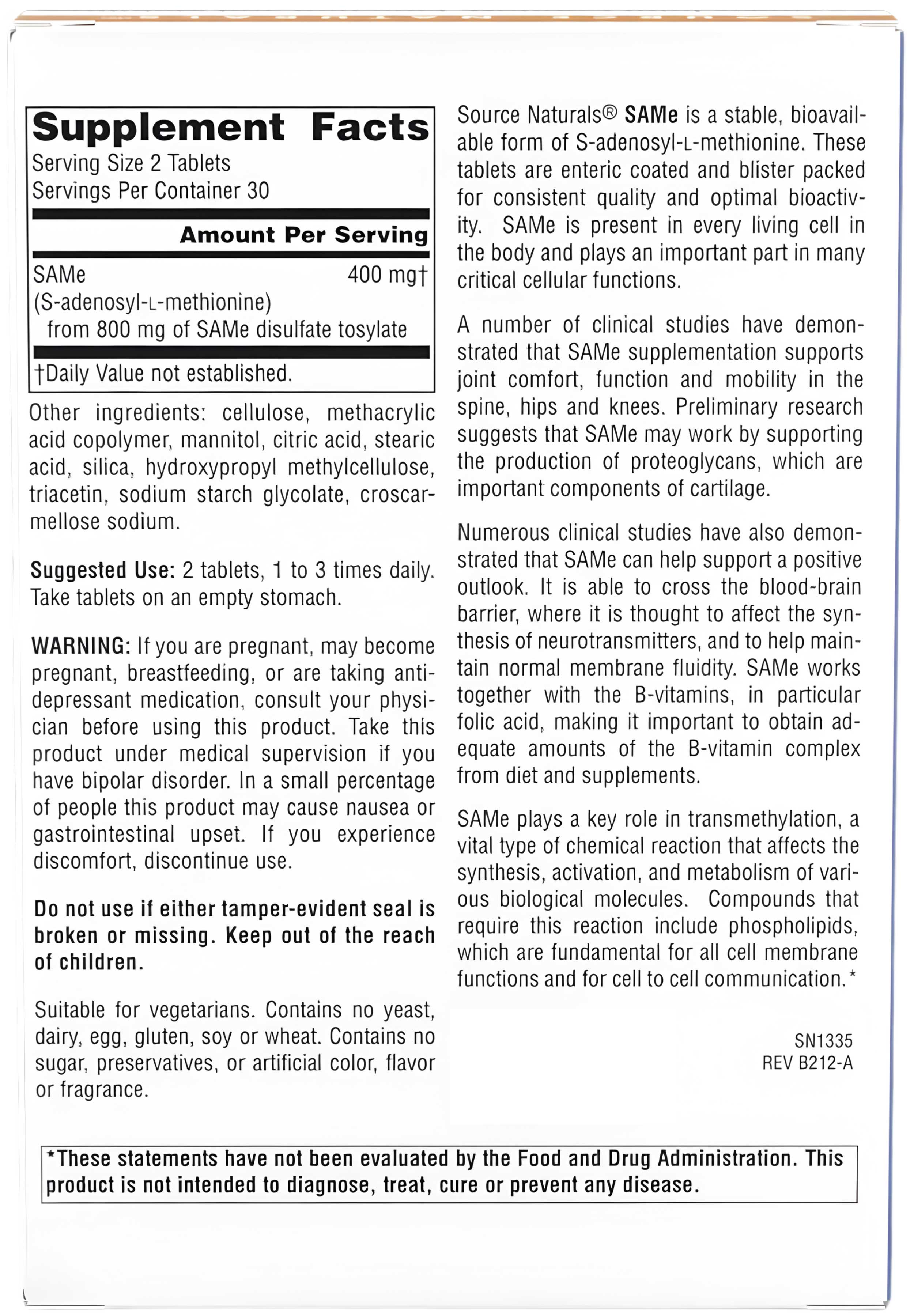 Supplement Facts
Serving Size 2 Tablets
Servings Per Container 30

| | Amount Per Serving |
|---|---|
| SAMe (S-adenosyl-L-methionine) from 800 mg of SAMe disulfate tosylate | 400 mg† |

†Daily Value not established.

Other ingredients: cellulose, methacrylic acid copolymer, mannitol, citric acid, stearic acid, silica, hydroxypropyl methylcellulose, triacetin, sodium starch glycolate, croscarmellose sodium.

Suggested Use: 2 tablets, 1 to 3 times daily. Take tablets on an empty stomach.

WARNING: If you are pregnant, may become pregnant, breastfeeding, or are taking antidepressant medication, consult your physician before using this product. Take this product under medical supervision if you have bipolar disorder. In a small percentage of people this product may cause nausea or gastrointestinal upset. If you experience discomfort, discontinue use.

Do not use if either tamper-evident seal is broken or missing. Keep out of the reach of children.

Suitable for vegetarians. Contains no yeast, dairy, egg, gluten, soy or wheat. Contains no sugar, preservatives, or artificial color, flavor or fragrance.

Source Naturals® SAMe is a stable, bioavailable form of S-adenosyl-L-methionine. These tablets are enteric coated and blister packed for consistent quality and optimal bioactivity. SAMe is present in every living cell in the body and plays an important part in many critical cellular functions.

A number of clinical studies have demonstrated that SAMe supplementation supports joint comfort, function and mobility in the spine, hips and knees. Preliminary research suggests that SAMe may work by supporting the production of proteoglycans, which are important components of cartilage.

Numerous clinical studies have also demonstrated that SAMe can help support a positive outlook. It is able to cross the blood-brain barrier, where it is thought to affect the synthesis of neurotransmitters, and to help maintain normal membrane fluidity. SAMe works together with the B-vitamins, in particular folic acid, making it important to obtain adequate amounts of the B-vitamin complex from diet and supplements.

SAMe plays a key role in transmethylation, a vital type of chemical reaction that affects the synthesis, activation, and metabolism of various biological molecules. Compounds that require this reaction include phospholipids, which are fundamental for all cell membrane functions and for cell to cell communication.*

SN1335
REV B212-A

*These statements have not been evaluated by the Food and Drug Administration. This product is not intended to diagnose, treat, cure or prevent any disease.